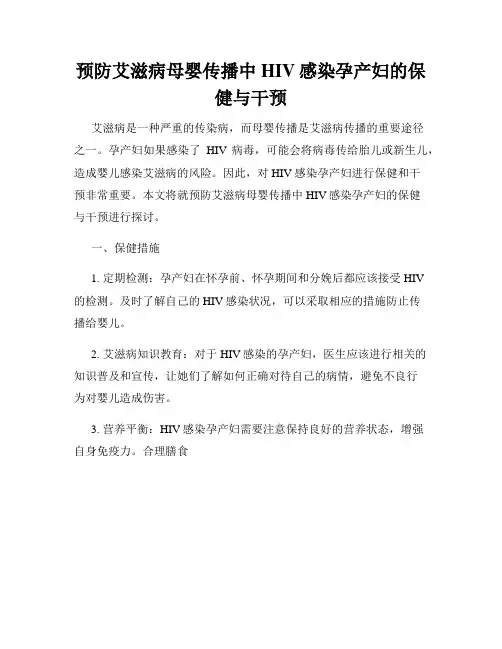 预防艾滋病母婴传播中 HIV 感染孕产妇的保健与干预

艾滋病是一种严重的传染病，而母婴传播是艾滋病传播的重要途径之一。孕产妇如果感染了 HIV 病毒，可能会将病毒传给胎儿或新生儿，造成婴儿感染艾滋病的风险。因此，对 HIV 感染孕产妇进行保健和干预非常重要。本文将就预防艾滋病母婴传播中 HIV 感染孕产妇的保健与干预进行探讨。

一、保健措施

1. 定期检测：孕产妇在怀孕前、怀孕期间和分娩后都应该接受 HIV 的检测。及时了解自己的 HIV 感染状况，可以采取相应的措施防止传播给婴儿。

2. 艾滋病知识教育：对于 HIV 感染的孕产妇，医生应该进行相关的知识普及和宣传，让她们了解如何正确对待自己的病情，避免不良行为对婴儿造成伤害。

3. 营养平衡：HIV 感染孕产妇需要注意保持良好的营养状态，增强自身免疫力。合理膳食